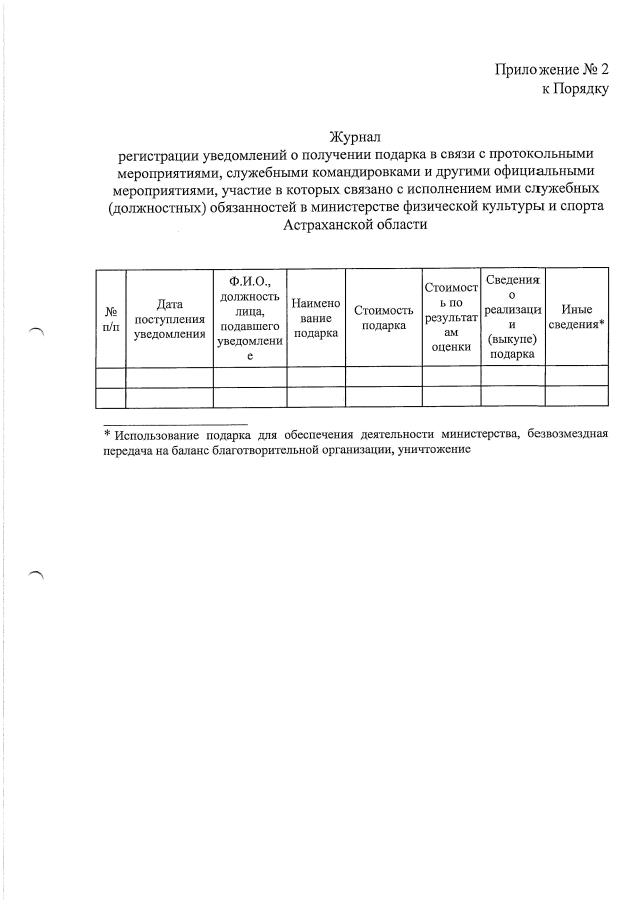 Приложение № 2
к Порядку

Журнал
регистрации уведомлений о получении подарка в связи с протокольными мероприятиями, служебными командировками и другими официальными мероприятиями, участие в которых связано с исполнением ими служебных (должностных) обязанностей в министерстве физической культуры и спорта Астраханской области

| № п/п | Дата поступления уведомления | Ф.И.О., должность лица, подавшего уведомление | Наименование подарка | Стоимость подарка | Стоимость по результатам оценки | Сведения о реализации (выкупе) подарка | Иные сведения* |
|---|---|---|---|---|---|---|---|
| | | | | | | | |
| | | | | | | | |

* Использование подарка для обеспечения деятельности министерства, безвозмездная передача на баланс благотворительной организации, уничтожение